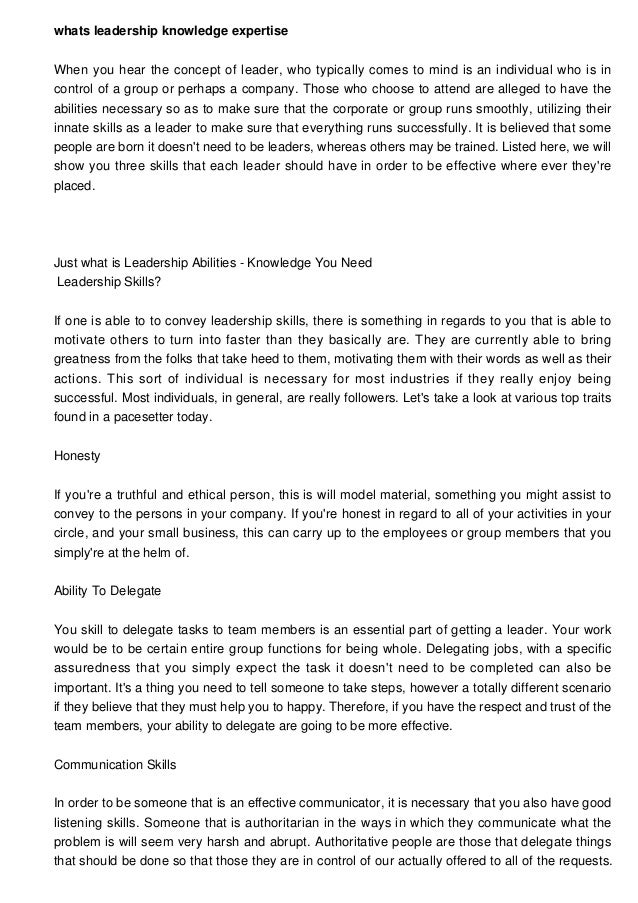 whats leadership knowledge expertise

When you hear the concept of leader, who typically comes to mind is an individual who is in control of a group or perhaps a company. Those who choose to attend are alleged to have the abilities necessary so as to make sure that the corporate or group runs smoothly, utilizing their innate skills as a leader to make sure that everything runs successfully. It is believed that some people are born it doesn't need to be leaders, whereas others may be trained. Listed here, we will show you three skills that each leader should have in order to be effective where ever they're placed.

Just what is Leadership Abilities - Knowledge You Need
Leadership Skills?

If one is able to to convey leadership skills, there is something in regards to you that is able to motivate others to turn into faster than they basically are. They are currently able to bring greatness from the folks that take heed to them, motivating them with their words as well as their actions. This sort of individual is necessary for most industries if they really enjoy being successful. Most individuals, in general, are really followers. Let's take a look at various top traits found in a pacesetter today.

Honesty

If you're a truthful and ethical person, this is will model material, something you might assist to convey to the persons in your company. If you're honest in regard to all of your activities in your circle, and your small business, this can carry up to the employees or group members that you simply're at the helm of.

Ability To Delegate

You skill to delegate tasks to team members is an essential part of getting a leader. Your work would be to be certain entire group functions for being whole. Delegating jobs, with a specific assuredness that you simply expect the task it doesn't need to be completed can also be important. It's a thing you need to tell someone to take steps, however a totally different scenario if they believe that they must help you to happy. Therefore, if you have the respect and trust of the team members, your ability to delegate are going to be more effective.

Communication Skills

In order to be someone that is an effective communicator, it is necessary that you also have good listening skills. Someone that is authoritarian in the ways in which they communicate what the problem is will seem very harsh and abrupt. Authoritative people are those that delegate things that should be done so that those they are in control of our actually offered to all of the requests.